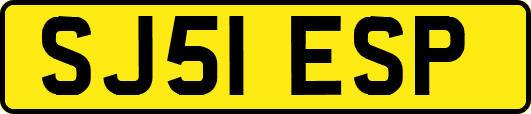 SJ51 ESP